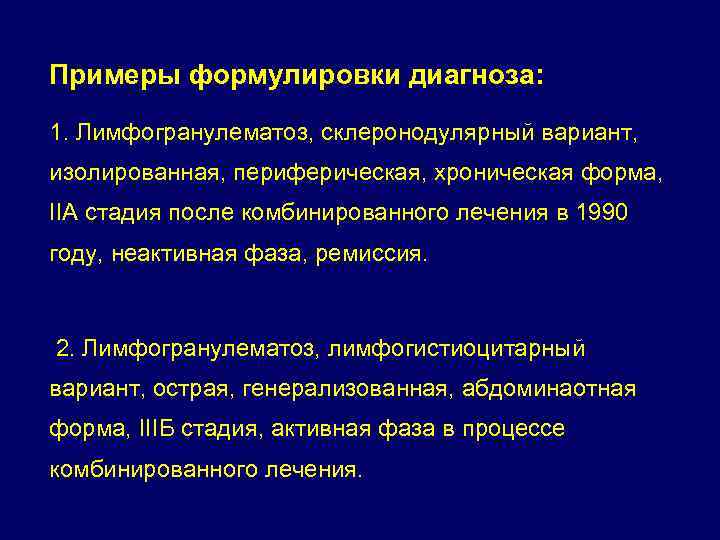 Примеры формулировки диагноза:

1. Лимфогранулематоз, склеронодулярный вариант, изолированная, периферическая, хроническая форма, IIА стадия после комбинированного лечения в 1990 году, неактивная фаза, ремиссия.

2. Лимфогранулематоз, лимфогистиоцитарный вариант, острая, генерализованная, абдоминаотная форма, IIIБ стадия, активная фаза в процессе комбинированного лечения.